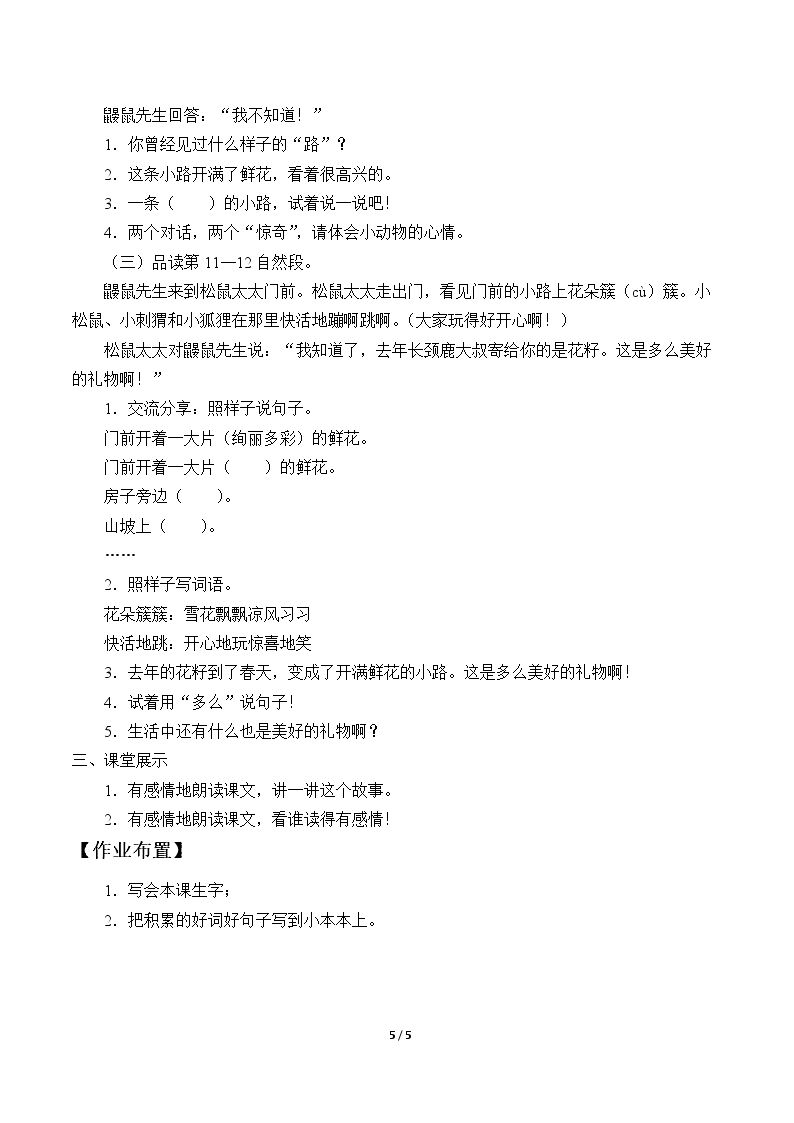 鼹鼠先生回答：“我不知道！”

1．你曾经见过什么样子的“路”？

2．这条小路开满了鲜花，看着很高兴的。

3．一条（　　）的小路，试着说一说吧!

4．两个对话，两个“惊奇”，请体会小动物的心情。

（三）品读第11—12自然段。

鼹鼠先生来到松鼠太太门前。松鼠太太走出门，看见门前的小路上花朵簇（cù）簇。小松鼠、小刺猬和小狐狸在那里快活地蹦啊跳啊。（大家玩得好开心啊！）

松鼠太太对鼹鼠先生说：“我知道了，去年长颈鹿大叔寄给你的是花籽。这是多么美好的礼物啊！”

1．交流分享：照样子说句子。

门前开着一大片（绚丽多彩）的鲜花。

门前开着一大片（　　）的鲜花。

房子旁边（　　）。

山坡上（　　）。

……

2．照样子写词语。

花朵簇簇：雪花飘飘凉风习习

快活地跳：开心地玩惊喜地笑

3．去年的花籽到了春天，变成了开满鲜花的小路。这是多么美好的礼物啊!

4．试着用“多么”说句子!

5．生活中还有什么也是美好的礼物啊？

三、课堂展示

1．有感情地朗读课文，讲一讲这个故事。

2．有感情地朗读课文，看谁读得有感情!

【作业布置】

1．写会本课生字；

2．把积累的好词好句子写到小本本上。

5 / 5